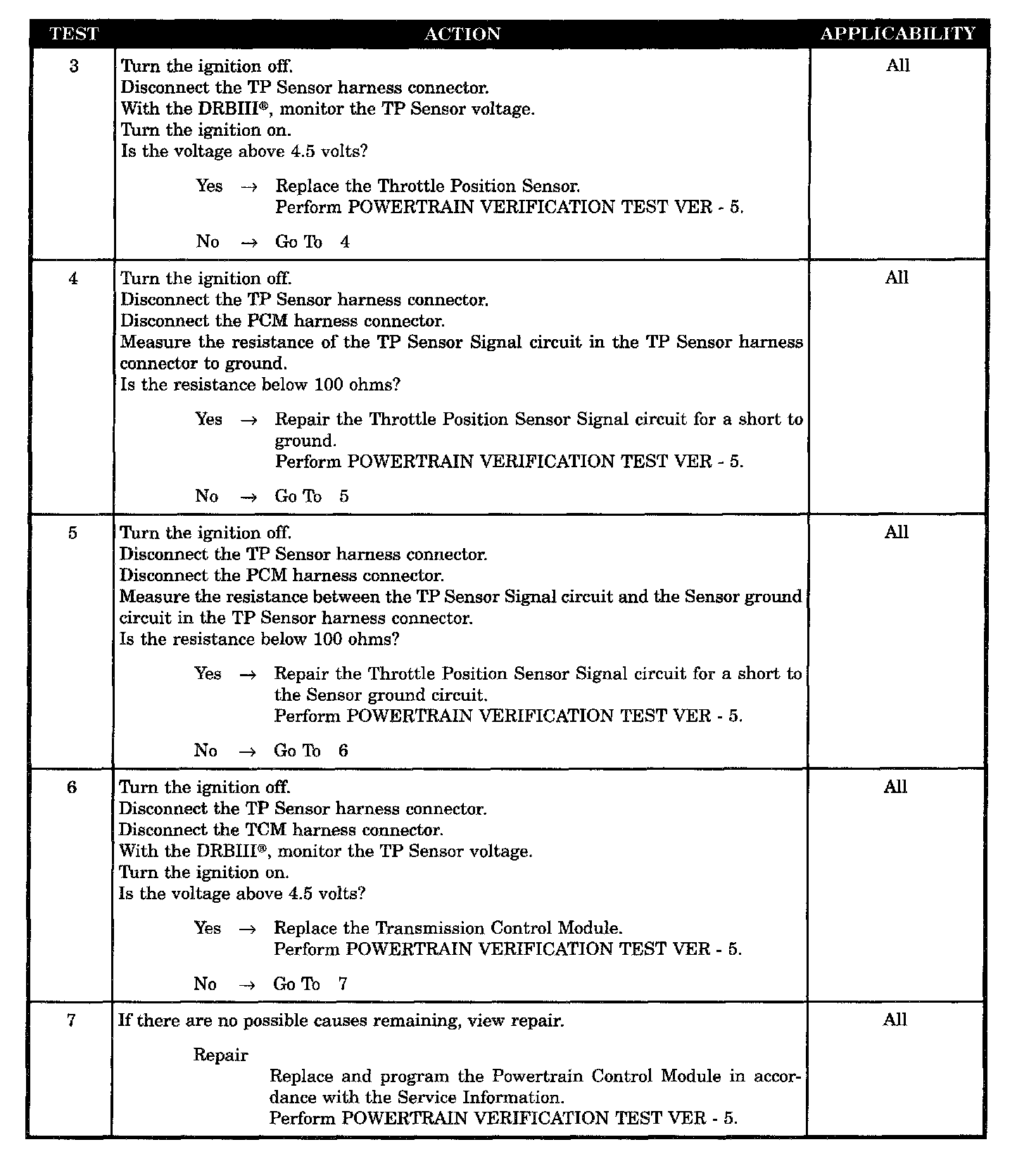 | TEST | ACTION | APPLICABILITY |
|---|---|---|
| 3 | Turn the ignition off.<br>Disconnect the TP Sensor harness connector.<br>With the DRBIII®, monitor the TP Sensor voltage.<br>Turn the ignition on.<br>Is the voltage above 4.5 volts?<br><br>Yes → Replace the Throttle Position Sensor.<br>Perform POWERTRAIN VERIFICATION TEST VER - 5.<br><br>No → Go To 4 | All |
| 4 | Turn the ignition off.<br>Disconnect the TP Sensor harness connector.<br>Disconnect the PCM harness connector.<br>Measure the resistance of the TP Sensor Signal circuit in the TP Sensor harness connector to ground.<br>Is the resistance below 100 ohms?<br><br>Yes → Repair the Throttle Position Sensor Signal circuit for a short to ground.<br>Perform POWERTRAIN VERIFICATION TEST VER - 5.<br><br>No → Go To 5 | All |
| 5 | Turn the ignition off.<br>Disconnect the TP Sensor harness connector.<br>Disconnect the PCM harness connector.<br>Measure the resistance between the TP Sensor Signal circuit and the Sensor ground circuit in the TP Sensor harness connector.<br>Is the resistance below 100 ohms?<br><br>Yes → Repair the Throttle Position Sensor Signal circuit for a short to the Sensor ground circuit.<br>Perform POWERTRAIN VERIFICATION TEST VER - 5.<br><br>No → Go To 6 | All |
| 6 | Turn the ignition off.<br>Disconnect the TP Sensor harness connector.<br>Disconnect the TCM harness connector.<br>With the DRBIII®, monitor the TP Sensor voltage.<br>Turn the ignition on.<br>Is the voltage above 4.5 volts?<br><br>Yes → Replace the Transmission Control Module.<br>Perform POWERTRAIN VERIFICATION TEST VER - 5.<br><br>No → Go To 7 | All |
| 7 | If there are no possible causes remaining, view repair.<br><br>Repair<br>Replace and program the Powertrain Control Module in accordance with the Service Information.<br>Perform POWERTRAIN VERIFICATION TEST VER - 5. | All |